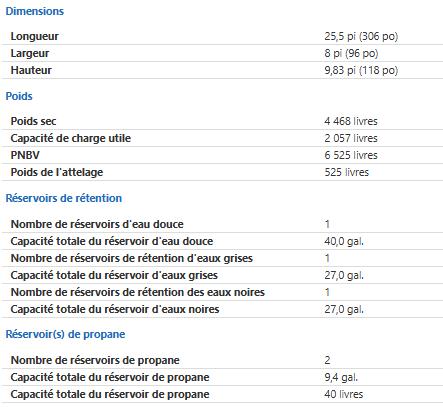 Dimensions

| | |
|---|---|
| Longueur | 25,5 pi (306 po) |
| Largeur | 8 pi (96 po) |
| Hauteur | 9,83 pi (118 po) |

Poids

| | |
|---|---|
| Poids sec | 4 468 livres |
| Capacité de charge utile | 2 057 livres |
| PNBV | 6 525 livres |
| Poids de l'attelage | 525 livres |

Réservoirs de rétention

| | |
|---|---|
| Nombre de réservoirs d'eau douce | 1 |
| Capacité totale du réservoir d'eau douce | 40,0 gal. |
| Nombre de réservoirs de rétention d'eaux grises | 1 |
| Capacité totale du réservoir d'eaux grises | 27,0 gal. |
| Nombre de réservoirs de rétention des eaux noires | 1 |
| Capacité totale du réservoir d'eaux noires | 27,0 gal. |

Réservoir(s) de propane

| | |
|---|---|
| Nombre de réservoirs de propane | 2 |
| Capacité totale du réservoir de propane | 9,4 gal. |
| Capacité totale du réservoir de propane | 40 livres |